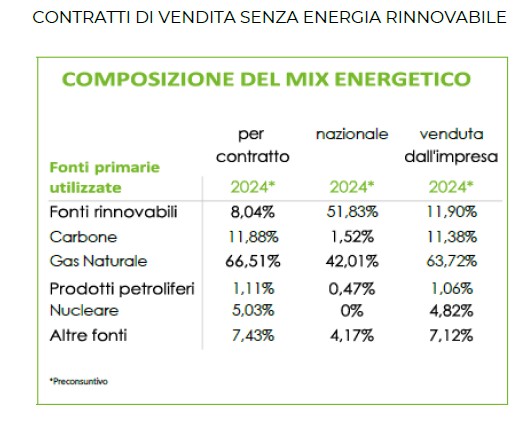 CONTRATTI DI VENDITA SENZA ENERGIA RINNOVABILE

COMPOSIZIONE DEL MIX ENERGETICO

| Fonti primarie utilizzate | per contratto 2024* | nazionale 2024* | venduta dall'impresa 2024* |
|---|---|---|---|
| Fonti rinnovabili | 8,04% | 51,83% | 11,90% |
| Carbone | 11,88% | 1,52% | 11,38% |
| Gas Naturale | 66,51% | 42,01% | 63,72% |
| Prodotti petroliferi | 1,11% | 0,47% | 1,06% |
| Nucleare | 5,03% | 0% | 4,82% |
| Altre fonti | 7,43% | 4,17% | 7,12% |

*Preconsuntivo